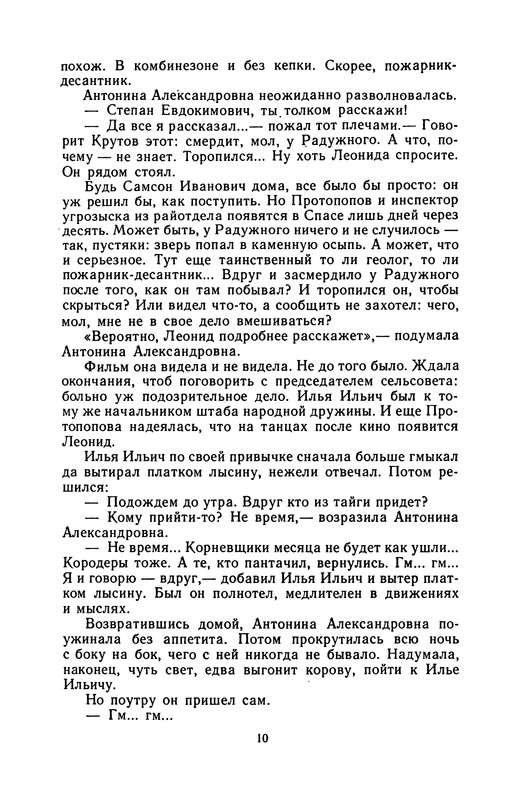 похож. В комбинезоне и без кепки. Скорее, пожарник-десантник.

Антонина Александровна неожиданно разволновалась.

— Степан Евдокимович, ты толком расскажи!

— Да все я рассказал...— пожал тот плечами.— Говорит Крутов этот: смердит, мол, у Радужного. А что, почему — не знает. Торопился... Ну хоть Леонида спросите. Он рядом стоял.

Будь Самсон Иванович дома, все было бы просто: он уж решил бы, как поступить. Но Протопопов и инспектор угрозыска из райотдела появятся в Спасе лишь дней через десять. Может быть, у Радужного ничего и не случилось — так, пустяки: зверь попал в каменную осыпь. А может, что и серьезное. Тут еще таинственный то ли геолог, то ли пожарник-десантник... Вдруг и засмердило у Радужного после того, как он там побывал? И торопился он, чтобы скрыться? Или видел что-то, а сообщить не захотел: чего, мол, мне не в свое дело вмешиваться?

«Вероятно, Леонид подробнее расскажет»,— подумала Антонина Александровна.

Фильм она видела и не видела. Не до того было. Ждала окончания, чтоб поговорить с председателем сельсовета: больно уж подозрительное дело. Илья Ильич был к тому же начальником штаба народной дружины. И еще Протопопова надеялась, что на танцах после кино появится Леонид.

Илья Ильич по своей привычке сначала больше гмыкал да вытирал платком лысину, нежели отвечал. Потом решился:

— Подождем до утра. Вдруг кто из тайги придет?

— Кому прийти-то? Не время,— возразила Антонина Александровна.

— Не время... Корневщики месяца не будет как ушли... Кородеры тоже. А те, кто пантачил, вернулись. Гм... гм... Я и говорю — вдруг,— добавил Илья Ильич и вытер платком лысину. Был он полнотел, медлителен в движениях и мыслях.

Возвратившись домой, Антонина Александровна поужинала без аппетита. Потом прокрутилась всю ночь с боку на бок, чего с ней никогда не бывало. Надумала, наконец, чуть свет, едва выгонит корову, пойти к Илье Ильичу.

Но поутру он пришел сам.

— Гм... гм...

10